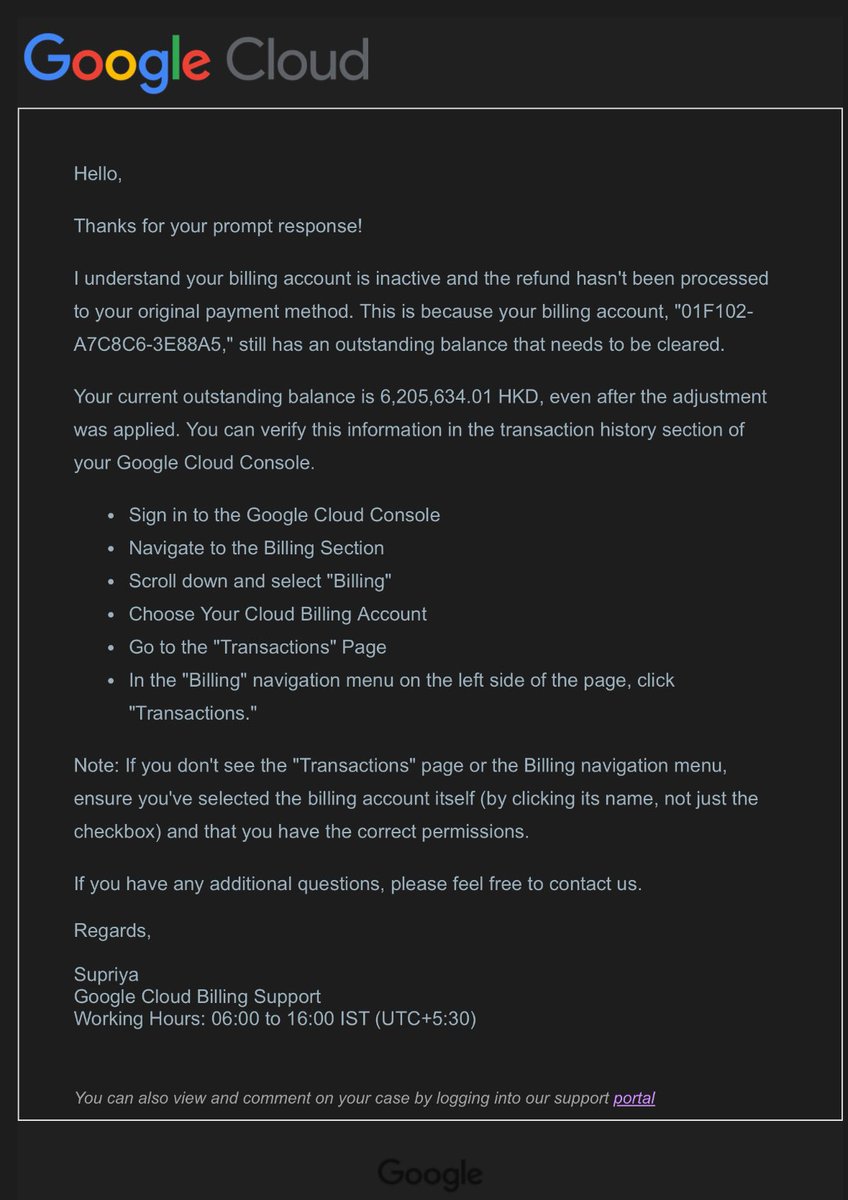 Google Cloud

Hello,

Thanks for your prompt response!

I understand your billing account is inactive and the refund hasn't been processed to your original payment method. This is because your billing account, "01F102-A7C8C6-3E88A5," still has an outstanding balance that needs to be cleared.

Your current outstanding balance is 6,205,634.01 HKD, even after the adjustment was applied. You can verify this information in the transaction history section of your Google Cloud Console.

- Sign in to the Google Cloud Console
- Navigate to the Billing Section
- Scroll down and select "Billing"
- Choose Your Cloud Billing Account
- Go to the "Transactions" Page
- In the "Billing" navigation menu on the left side of the page, click "Transactions."

Note: If you don't see the "Transactions" page or the Billing navigation menu, ensure you've selected the billing account itself (by clicking its name, not just the checkbox) and that you have the correct permissions.

If you have any additional questions, please feel free to contact us.

Regards,

Supriya
Google Cloud Billing Support
Working Hours: 06:00 to 16:00 IST (UTC+5:30)

You can also view and comment on your case by logging into our support portal

Google